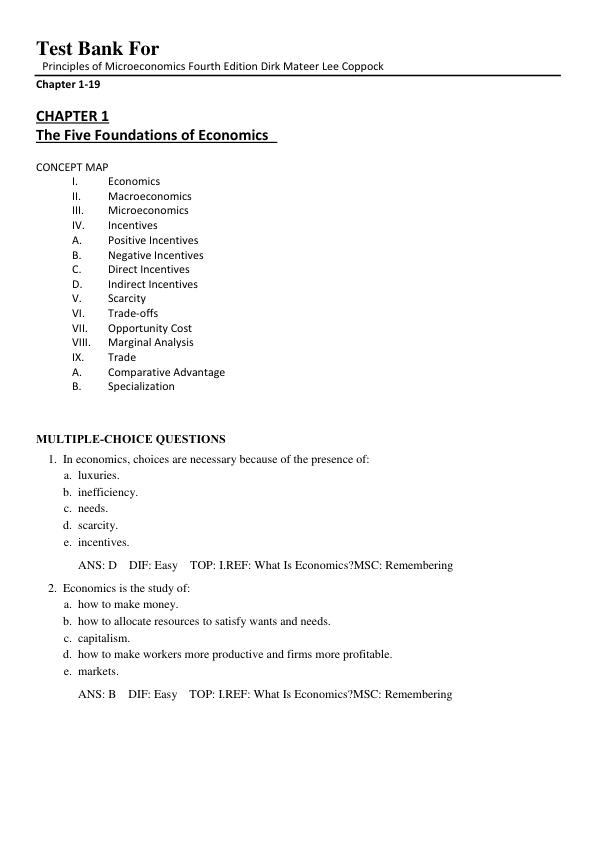 Test Bank For
Principles of Microeconomics Fourth Edition Dirk Mateer Lee Coppock
Chapter 1-19

CHAPTER 1
The Five Foundations of Economics

CONCEPT MAP
I. Economics
II. Macroeconomics
III. Microeconomics
IV. Incentives
A. Positive Incentives
B. Negative Incentives
C. Direct Incentives
D. Indirect Incentives
V. Scarcity
VI. Trade-offs
VII. Opportunity Cost
VIII. Marginal Analysis
IX. Trade
A. Comparative Advantage
B. Specialization

MULTIPLE-CHOICE QUESTIONS
1. In economics, choices are necessary because of the presence of:
a. luxuries.
b. inefficiency.
c. needs.
d. scarcity.
e. incentives.

ANS: D DIF: Easy TOP: I.REF: What Is Economics?MSC: Remembering

2. Economics is the study of:
a. how to make money.
b. how to allocate resources to satisfy wants and needs.
c. capitalism.
d. how to make workers more productive and firms more profitable.
e. markets.

ANS: B DIF: Easy TOP: I.REF: What Is Economics?MSC: Remembering